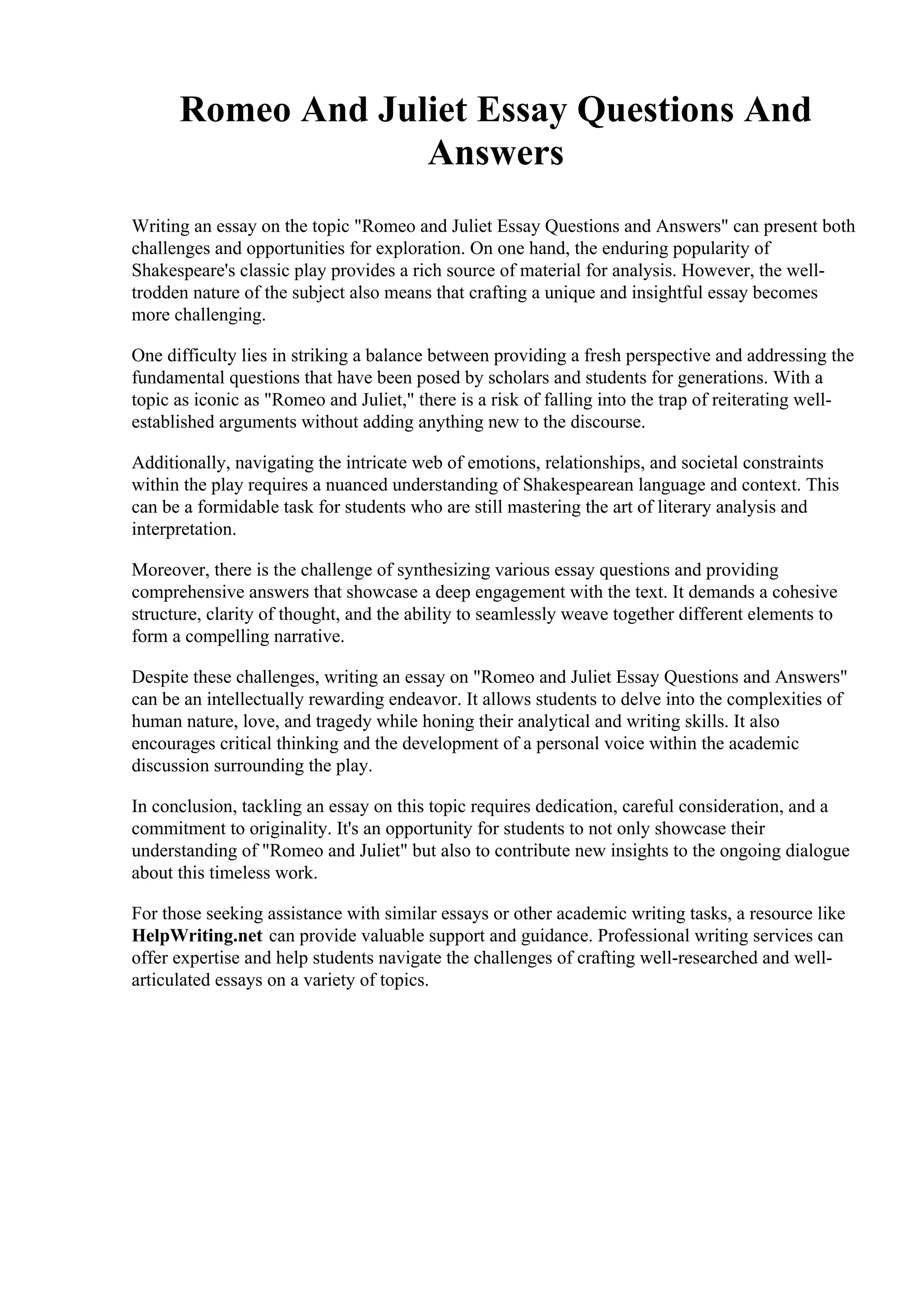 Romeo And Juliet Essay Questions And Answers

Writing an essay on the topic "Romeo and Juliet Essay Questions and Answers" can present both challenges and opportunities for exploration. On one hand, the enduring popularity of Shakespeare's classic play provides a rich source of material for analysis. However, the well-trodden nature of the subject also means that crafting a unique and insightful essay becomes more challenging.

One difficulty lies in striking a balance between providing a fresh perspective and addressing the fundamental questions that have been posed by scholars and students for generations. With a topic as iconic as "Romeo and Juliet," there is a risk of falling into the trap of reiterating well-established arguments without adding anything new to the discourse.

Additionally, navigating the intricate web of emotions, relationships, and societal constraints within the play requires a nuanced understanding of Shakespearean language and context. This can be a formidable task for students who are still mastering the art of literary analysis and interpretation.

Moreover, there is the challenge of synthesizing various essay questions and providing comprehensive answers that showcase a deep engagement with the text. It demands a cohesive structure, clarity of thought, and the ability to seamlessly weave together different elements to form a compelling narrative.

Despite these challenges, writing an essay on "Romeo and Juliet Essay Questions and Answers" can be an intellectually rewarding endeavor. It allows students to delve into the complexities of human nature, love, and tragedy while honing their analytical and writing skills. It also encourages critical thinking and the development of a personal voice within the academic discussion surrounding the play.

In conclusion, tackling an essay on this topic requires dedication, careful consideration, and a commitment to originality. It's an opportunity for students to not only showcase their understanding of "Romeo and Juliet" but also to contribute new insights to the ongoing dialogue about this timeless work.

For those seeking assistance with similar essays or other academic writing tasks, a resource like HelpWriting.net can provide valuable support and guidance. Professional writing services can offer expertise and help students navigate the challenges of crafting well-researched and well-articulated essays on a variety of topics.